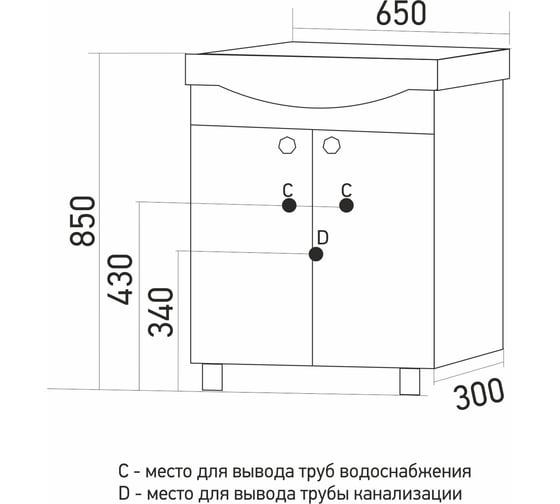 650

850

430

340

C

C

D

300

C - место для вывода труб водоснабжения
D - место для вывода трубы канализации